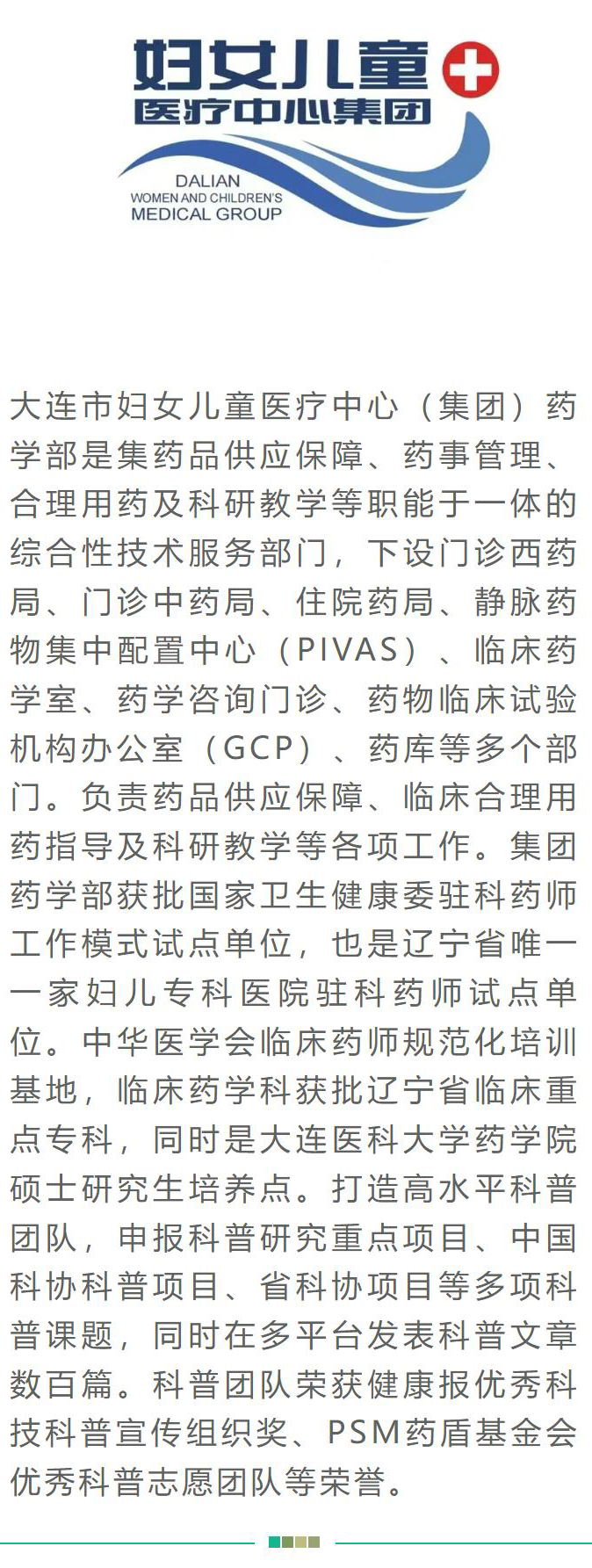 妇女儿童
医疗中心集团
DALIAN
WOMEN AND CHILDREN'S
MEDICAL GROUP

大连市妇女儿童医疗中心（集团）药学部是集药品供应保障、药事管理、合理用药及科研教学等职能于一体的综合性技术服务部门，下设门诊西药局、门诊中药局、住院药局、静脉药物集中配置中心（PIVAS）、临床药学室、药学咨询门诊、药物临床试验机构办公室（GCP）、药库等多个部门。负责药品供应保障、临床合理用药指导及科研教学等各项工作。集团药学部获批国家卫生健康委驻科药师工作模式试点单位，也是辽宁省唯一一家妇儿专科医院驻科药师试点单位。中华医学会临床药师规范化培训基地，临床药学科获批辽宁省临床重点专科，同时是大连医科大学药学院硕士研究生培养点。打造高水平科普团队，申报科普研究重点项目、中国科协科普项目、省科协项目等多项科普课题，同时在多平台发表科普文章数百篇。科普团队荣获健康报优秀科技科普宣传组织奖、PSM药盾基金会优秀科普志愿团队等荣誉。